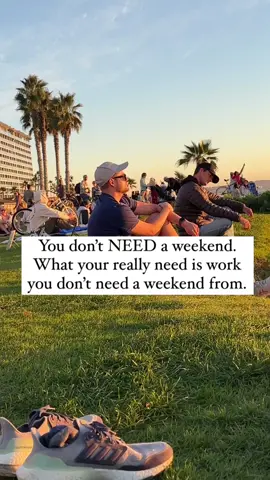 You don't NEED a weekend.
What your really need is work
you don't need a weekend from.